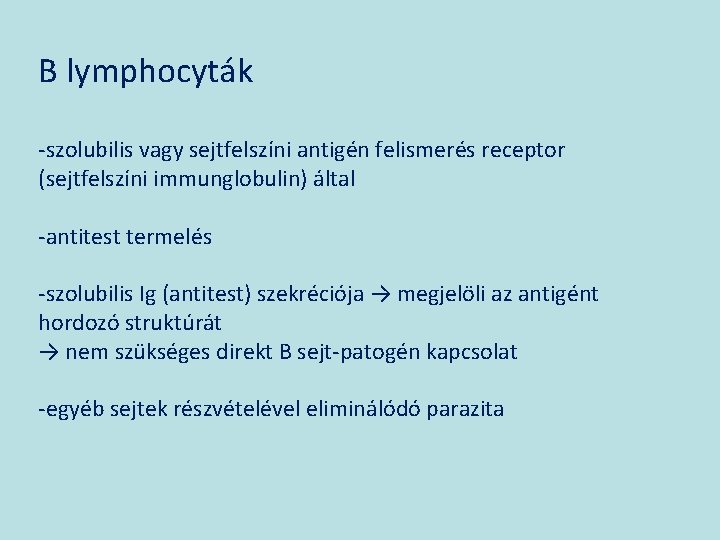 B lymphocyták

-szolubilis vagy sejtfelszíni antigén felismerés receptor (sejtfelszíni immunglobulin) által

-antitest termelés

-szolubilis Ig (antitest) szekréciója → megjelöli az antigént hordozó struktúrát
→ nem szükséges direkt B sejt-patogén kapcsolat

-egyéb sejtek részvételével eliminálódó parazita